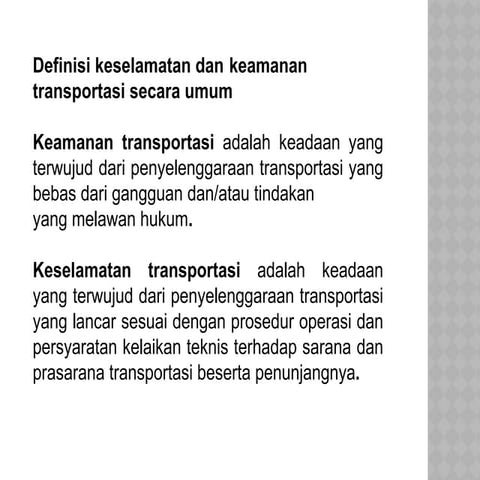 Definisi keselamatan dan keamanan transportasi secara umum

Keamanan transportasi adalah keadaan yang terwujud dari penyelenggaraan transportasi yang bebas dari gangguan dan/atau tindakan yang melawan hukum.

Keselamatan transportasi adalah keadaan yang terwujud dari penyelenggaraan transportasi yang lancar sesuai dengan prosedur operasi dan persyaratan kelaikan teknis terhadap sarana dan prasarana transportasi beserta penunjangnya.